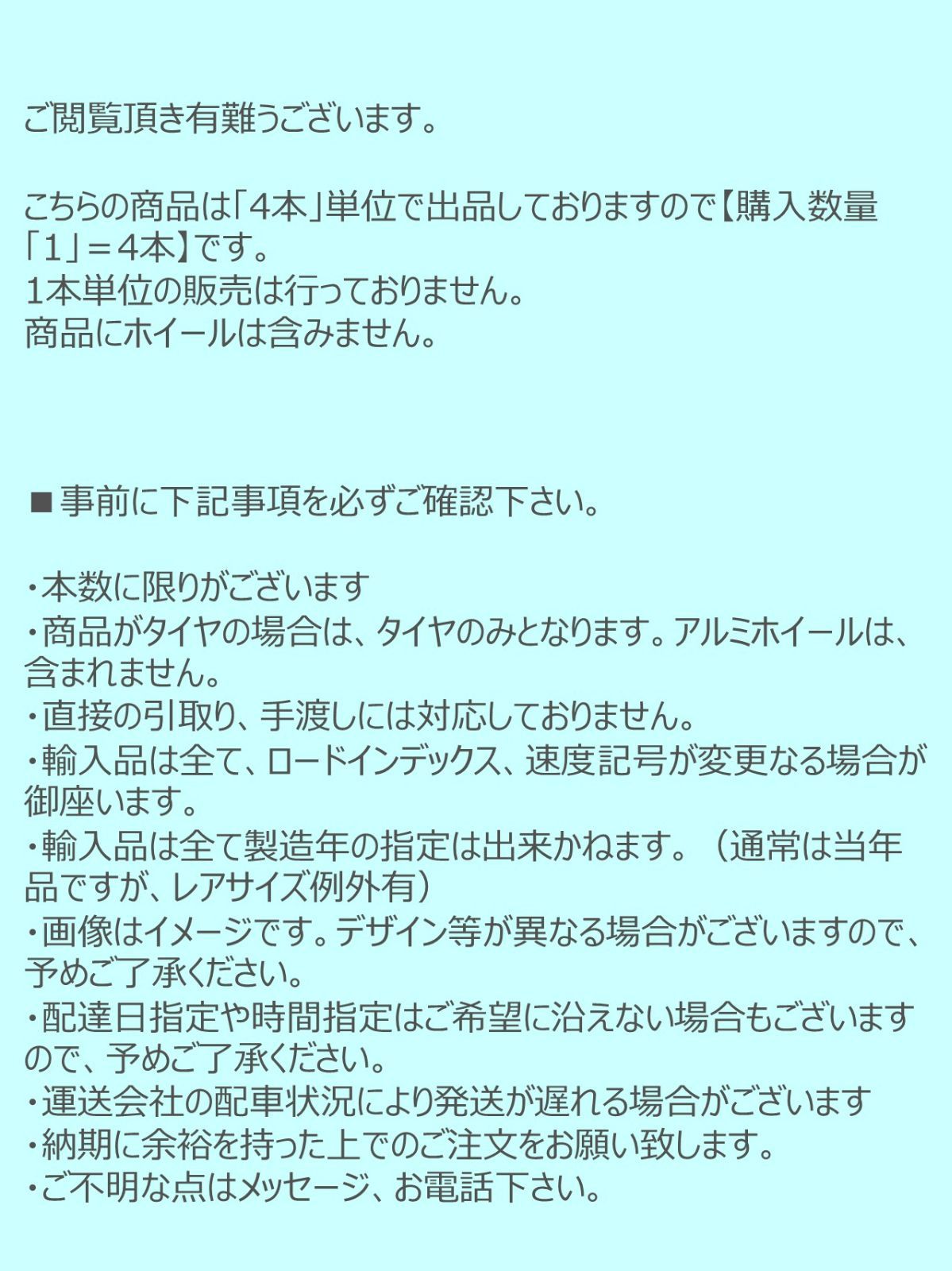 ご閲覧頂き有難うございます。

こちらの商品は「4本」単位で出品しておりますので【購入数量「1」＝4本】です。
1本単位の販売は行っておりません。
商品にホイールは含みません。

■事前に下記事項を必ずご確認下さい。

・本数に限りがございます
・商品がタイヤの場合は、タイヤのみとなります。アルミホイールは、含まれません。
・直接の引取り、手渡しには対応しておりません。
・輸入品は全て、ロードインデックス、速度記号が変更なる場合が御座います。
・輸入品は全て製造年の指定は出来かねます。（通常は当年品ですが、レアサイズ例外有）
・画像はイメージです。デザイン等が異なる場合がございますので、予めご了承ください。
・配達日指定や時間指定はご希望に沿えない場合もございますので、予めご了承ください。
・運送会社の配車状況により発送が遅れる場合がございます
・納期に余裕を持った上でのご注文をお願い致します。
・ご不明な点はメッセージ、お電話下さい。